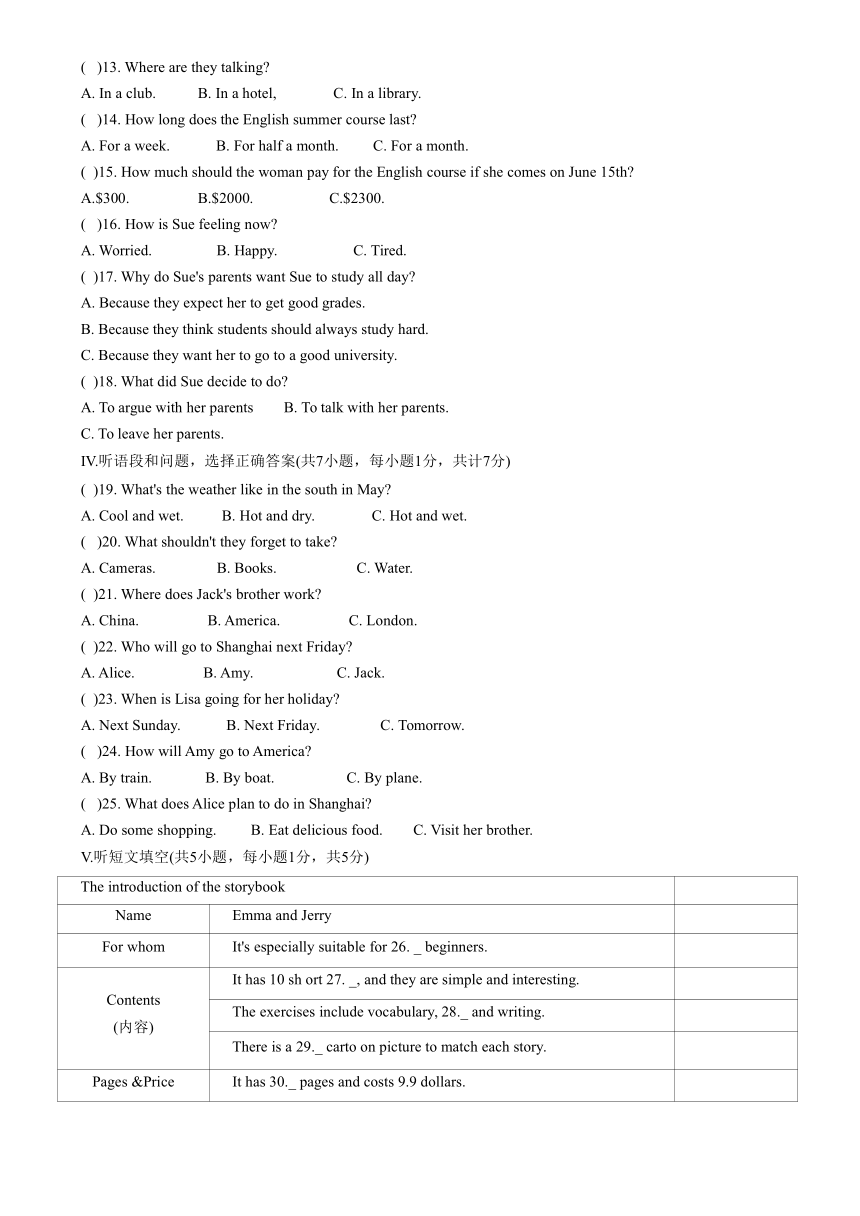 ( )13. Where are they talking?
A. In a club. B. In a hotel, C. In a library.
( )14. How long does the English summer course last?
A. For a week. B. For half a month. C. For a month.
( )15. How much should the woman pay for the English course if she comes on June 15th?
A.$300. B.$2000. C.$2300.
( )16. How is Sue feeling now?
A. Worried. B. Happy. C. Tired.
( )17. Why do Sue's parents want Sue to study all day?
A. Because they expect her to get good grades.
B. Because they think students should always study hard.
C. Because they want her to go to a good university.
( )18. What did Sue decide to do?
A. To argue with her parents B. To talk with her parents.
C. To leave her parents.
IV.听语段和问题，选择正确答案(共7小题，每小题1分，共计7分)
( )19. What's the weather like in the south in May?
A. Cool and wet. B. Hot and dry. C. Hot and wet.
( )20. What shouldn't they forget to take?
A. Cameras. B. Books. C. Water.
( )21. Where does Jack's brother work?
A. China. B. America. C. London.
( )22. Who will go to Shanghai next Friday?
A. Alice. B. Amy. C. Jack.
( )23. When is Lisa going for her holiday?
A. Next Sunday. B. Next Friday. C. Tomorrow.
( )24. How will Amy go to America?
A. By train. B. By boat. C. By plane.
( )25. What does Alice plan to do in Shanghai?
A. Do some shopping. B. Eat delicious food. C. Visit her brother.
V.听短文填空(共5小题，每小题1分，共5分)

| The introduction of the storybook | | |
|---|---|---|
| Name | Emma and Jerry | |
| For whom | It's especially suitable for 26. _ beginners. | |
| Contents (内容) | It has 10 sh ort 27. _, and they are simple and interesting. | |
| | The exercises include vocabulary, 28._ and writing. | |
| | There is a 29._ carto on picture to match each story. | |
| Pages &Price | It has 30._ pages and costs 9.9 dollars. | |